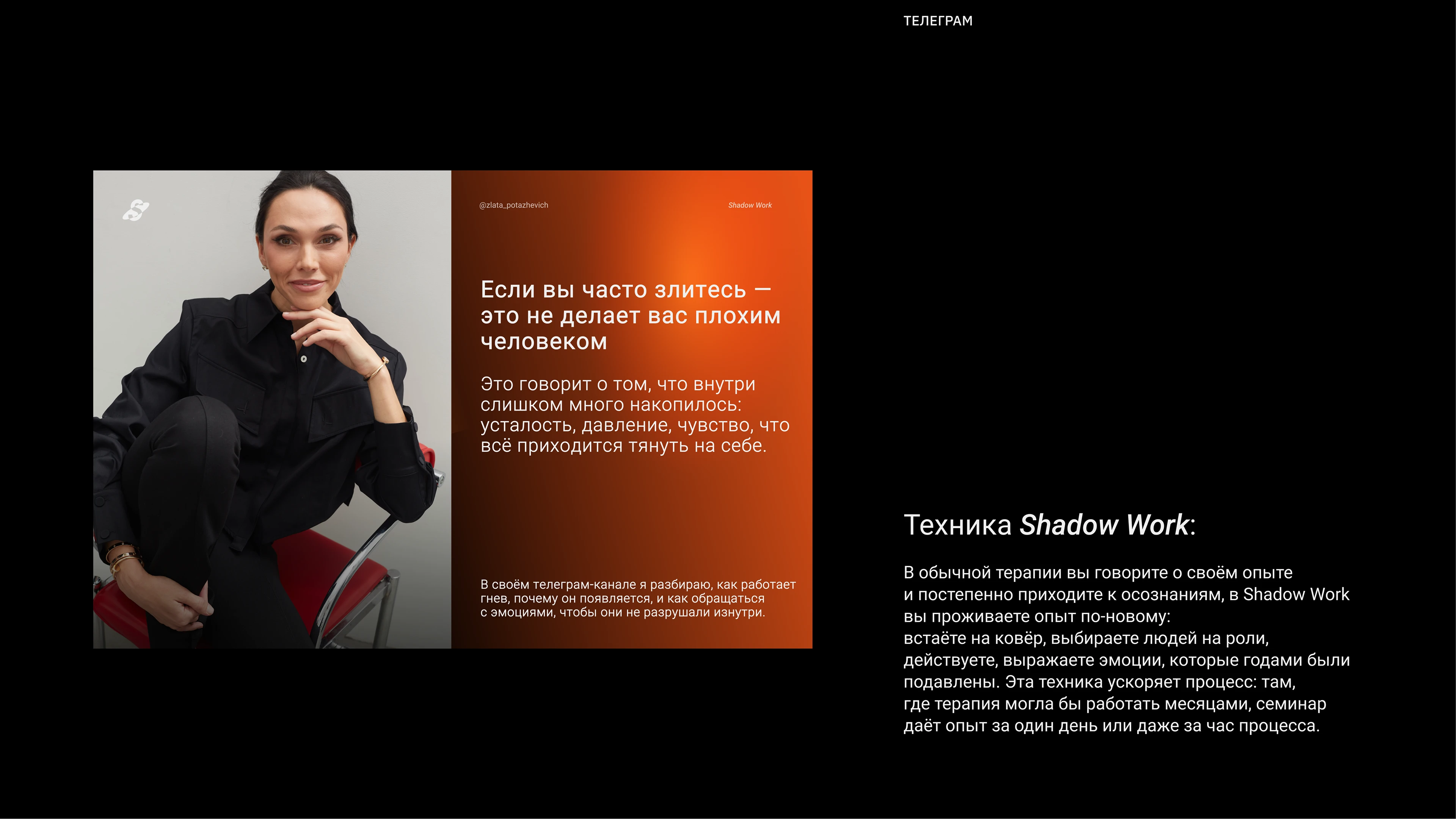 ТЕЛЕГРАМ

@zlata_potazhevich

Shadow Work

Если вы часто злитесь — это не делает вас плохим человеком

Это говорит о том, что внутри слишком много накопилось: усталость, давление, чувство, что всё приходится тянуть на себе.

В своём телеграм-канале я разбираю, как работает гнев, почему он появляется, и как обращаться с эмоциями, чтобы они не разрушали изнутри.

Техника Shadow Work:

В обычной терапии вы говорите о своём опыте и постепенно приходите к осознаниям, в Shadow Work вы проживаете опыт по-новому: встаёте на ковёр, выбираете людей на роли, действуете, выражаете эмоции, которые годами были подавлены. Эта техника ускоряет процесс: там, где терапия могла бы работать месяцами, семинар даёт опыт за один день или даже за час процесса.